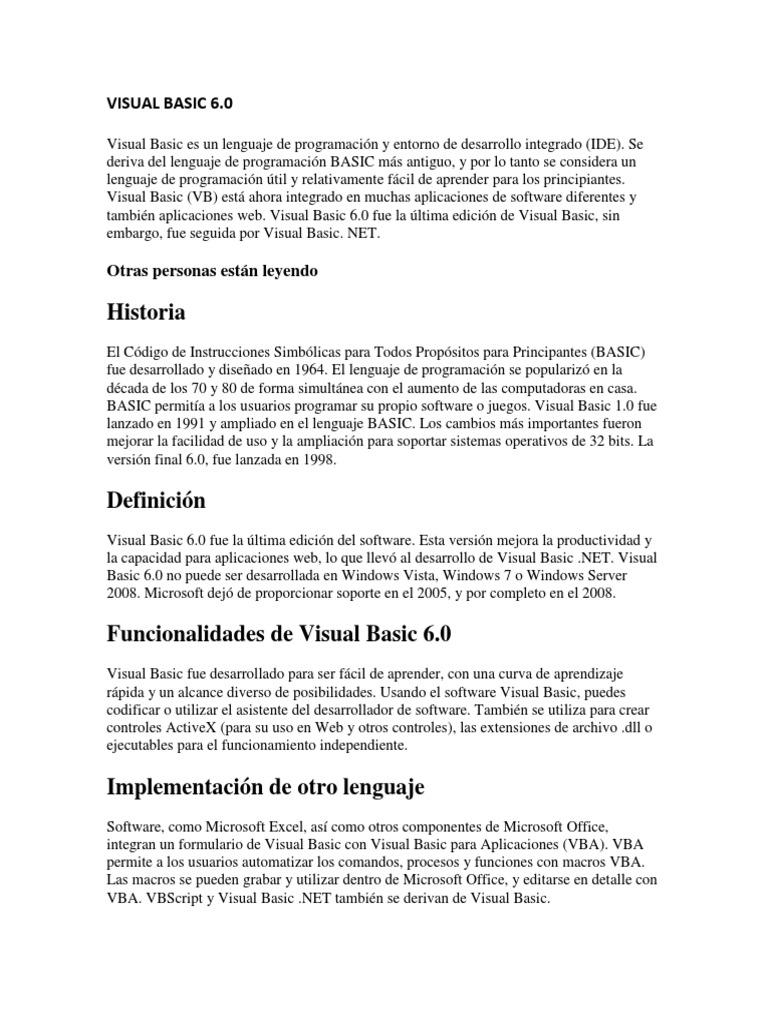 VISUAL BASIC 6.0

Visual Basic es un lenguaje de programación y entorno de desarrollo integrado (IDE). Se deriva del lenguaje de programación BASIC más antiguo, y por lo tanto se considera un lenguaje de programación útil y relativamente fácil de aprender para los principiantes. Visual Basic (VB) está ahora integrado en muchas aplicaciones de software diferentes y también aplicaciones web. Visual Basic 6.0 fue la última edición de Visual Basic, sin embargo, fue seguida por Visual Basic. NET.

Otras personas están leyendo

Historia

El Código de Instrucciones Simbólicas para Todos Propósitos para Principantes (BASIC) fue desarrollado y diseñado en 1964. El lenguaje de programación se popularizó en la década de los 70 y 80 de forma simultánea con el aumento de las computadoras en casa. BASIC permitía a los usuarios programar su propio software o juegos. Visual Basic 1.0 fue lanzado en 1991 y ampliado en el lenguaje BASIC. Los cambios más importantes fueron mejorar la facilidad de uso y la ampliación para soportar sistemas operativos de 32 bits. La versión final 6.0, fue lanzada en 1998.

Definición

Visual Basic 6.0 fue la última edición del software. Esta versión mejora la productividad y la capacidad para aplicaciones web, lo que llevó al desarrollo de Visual Basic .NET. Visual Basic 6.0 no puede ser desarrollada en Windows Vista, Windows 7 o Windows Server 2008. Microsoft dejó de proporcionar soporte en el 2005, y por completo en el 2008.

Funcionalidades de Visual Basic 6.0

Visual Basic fue desarrollado para ser fácil de aprender, con una curva de aprendizaje rápida y un alcance diverso de posibilidades. Usando el software Visual Basic, puedes codificar o utilizar el asistente del desarrollador de software. También se utiliza para crear controles ActiveX (para su uso en Web y otros controles), las extensiones de archivo .dll o ejecutables para el funcionamiento independiente.

Implementación de otro lenguaje

Software, como Microsoft Excel, así como otros componentes de Microsoft Office, integran un formulario de Visual Basic con Visual Basic para Aplicaciones (VBA). VBA permite a los usuarios automatizar los comandos, procesos y funciones con macros VBA. Las macros se pueden grabar y utilizar dentro de Microsoft Office, y editarse en detalle con VBA. VBScript y Visual Basic .NET también se derivan de Visual Basic.